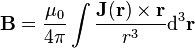 $\mathbf{B} = \frac{\mu_0}{4\pi} \int \frac{\mathbf{J}(\mathbf{r}) \times \mathbf{r}}{r^3} \mathrm{d}^3\mathbf{r}$